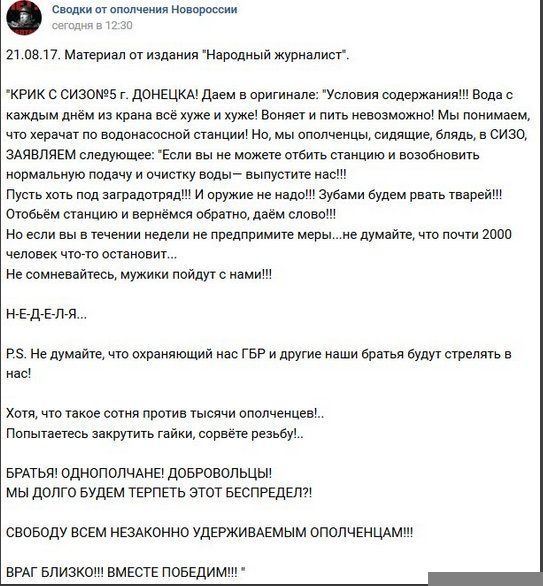 Сводки от ополчения Новороссии
сегодня в 12:30

21.08.17. Материал от издания "Народный журналист".

"КРИК С СИЗО№5 г. ДОНЕЦКА! Даем в оригинале: "Условия содержания!!! Вода с каждым днём из крана всё хуже и хуже! Воняет и пить невозможно! Мы понимаем, что херачат по водонасосной станции! Но, мы ополченцы, сидящие, блядь, в СИЗО, ЗАЯВЛЯЕМ следующее: "Если вы не можете отбить станцию и возобновить нормальную подачу и очистку воды— выпустите нас!!!
Пусть хоть под заградотряд!!! И оружие не надо!!! Зубами будем рвать тварей!!! Отобьём станцию и вернёмся обратно, даём слово!!!
Но если вы в течении недели не предпримите меры...не думайте, что почти 2000 человек что-то остановит...
Не сомневайтесь, мужики пойдут с нами!!!

Н-Е-Д-Е-Л-Я...

P.S. Не думайте, что охраняющий нас ГБР и другие наши братья будут стрелять в нас!

Хотя, что такое сотня против тысячи ополченцев!..
Попытаетесь закрутить гайки, сорвёте резьбу!..

БРАТЬЯ! ОДНОПОЛЧАНЕ! ДОБРОВОЛЬЦЫ!
МЫ ДОЛГО БУДЕМ ТЕРПЕТЬ ЭТОТ БЕСПРЕДЕЛ?!

СВОБОДУ ВСЕМ НЕЗАКОННО УДЕРЖИВАЕМЫМ ОПОЛЧЕНЦАМ!!!

ВРАГ БЛИЗКО!!! ВМЕСТЕ ПОБЕДИМ!!! "